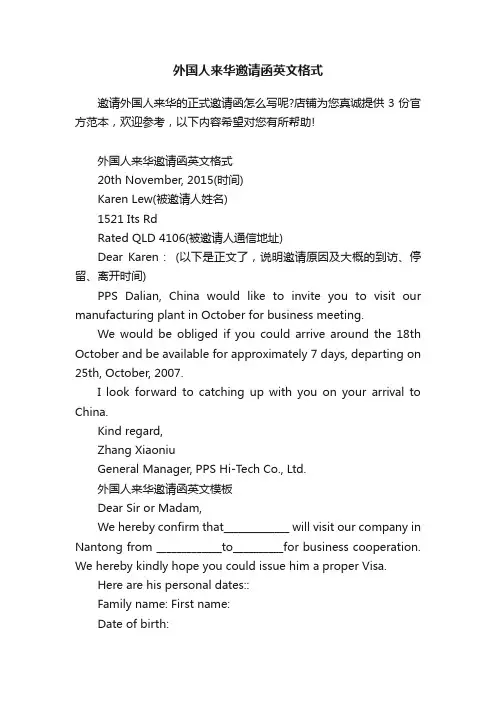 外国人来华邀请函英文格式

邀请外国人来华的正式邀请函怎么写呢?店铺为您真诚提供 3 份官方范本，欢迎参考，以下内容希望对您有所帮助!

外国人来华邀请函英文格式

20th November, 2015(时间)

Karen Lew(被邀请人姓名)

1521 Its Rd

Rated QLD 4106(被邀请人通信地址)

Dear Karen： (以下是正文了，说明邀请原因及大概的到访、停留、离开时间)

PPS Dalian, China would like to invite you to visit our manufacturing plant in October for business meeting.

We would be obliged if you could arrive around the 18th October and be available for approximately 7 days, departing on 25th, October, 2007.

I look forward to catching up with you on your arrival to China.

Kind regard,

Zhang Xiaoniu

General Manager, PPS Hi-Tech Co., Ltd.

外国人来华邀请函英文模板

Dear Sir or Madam,

We hereby confirm that____________ will visit our company in Nantong from ____________to_________for business cooperation. We hereby kindly hope you could issue him a proper Visa.

Here are his personal dates::

Family name: First name:

Date of birth: